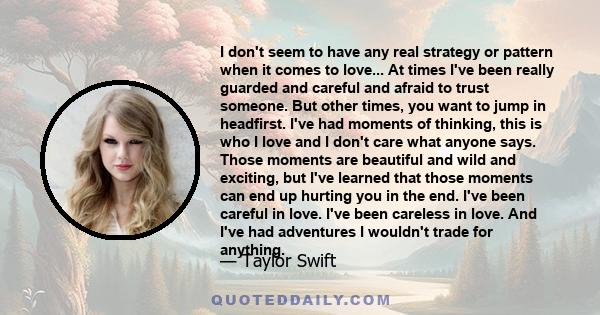 I don't seem to have any real strategy or pattern when it comes to love... At times I've been really guarded and careful and afraid to trust someone. But other times, you want to jump in headfirst. I've had moments of thinking, this is who I love and I don't care what anyone says. Those moments are beautiful and wild and exciting, but I've learned that those moments can end up hurting you in the end. I've been careful in love. I've been careless in love. And I've had adventures I wouldn't trade for anything.

— Taylor Swift

QUOTEDDAILY.COM